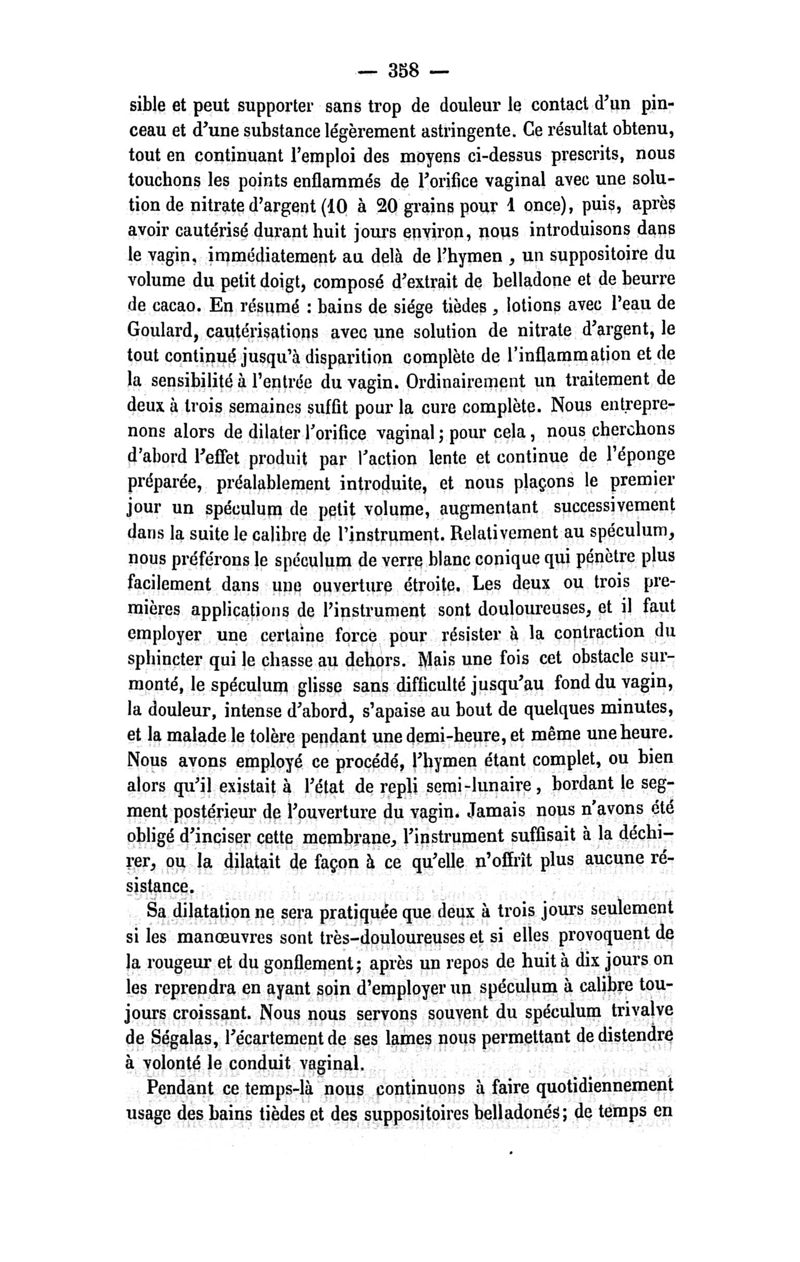 — 358 —

sible et peut supporter sans trop de douleur le contact d'un pinceau et d'une substance légèrement astringente. Ce résultat obtenu, tout en continuant l'emploi des moyens ci-dessus prescrits, nous touchons les points enflammés de l'orifice vaginal avec une solution de nitrate d'argent (10 à 20 grains pour 1 once), puis, après avoir cautérisé durant huit jours environ, nous introduisons dans le vagin, immédiatement au delà de l'hymen, un suppositoire du volume du petit doigt, composé d'extrait de belladone et de beurre de cacao. En résumé : bains de siége tièdes, lotions avec l'eau de Goulard, cautérisations avec une solution de nitrate d'argent, le tout continué jusqu'à disparition complète de l'inflammation et de la sensibilité à l'entrée du vagin. Ordinairement un traitement de deux à trois semaines suffit pour la cure complète. Nous entreprenons alors de dilater l'orifice vaginal; pour cela, nous cherchons d'abord l'effet produit par l'action lente et continue de l'éponge préparée, préalablement introduite, et nous plaçons le premier jour un spéculum de petit volume, augmentant successivement dans la suite le calibre de l'instrument. Relativement au spéculum, nous préférons le spéculum de verre blanc conique qui pénètre plus facilement dans une ouverture étroite. Les deux ou trois premières applications de l'instrument sont douloureuses, et il faut employer une certaine force pour résister à la contraction du sphincter qui le chasse au dehors. Mais une fois cet obstacle surmonté, le spéculum glisse sans difficulté jusqu'au fond du vagin, la douleur, intense d'abord, s'apaise au bout de quelques minutes, et la malade le tolère pendant une demi-heure, et même une heure. Nous avons employé ce procédé, l'hymen étant complet, ou bien alors qu'il existait à l'état de repli semi-lunaire, bordant le segment postérieur de l'ouverture du vagin. Jamais nous n'avons été obligé d'inciser cette membrane, l'instrument suffisait à la déchirer, ou la dilatait de façon à ce qu'elle n'offrît plus aucune résistance.

Sa dilatation ne sera pratiquée que deux à trois jours seulement si les manœuvres sont très-douloureuses et si elles provoquent de la rougeur et du gonflement; après un repos de huit à dix jours on les reprendra en ayant soin d'employer un spéculum à calibre toujours croissant. Nous nous servons souvent du spéculum trivalve de Ségalas, l'écartement de ses lames nous permettant de distendre à volonté le conduit vaginal.

Pendant ce temps-là nous continuons à faire quotidiennement usage des bains tièdes et des suppositoires belladonés; de temps en